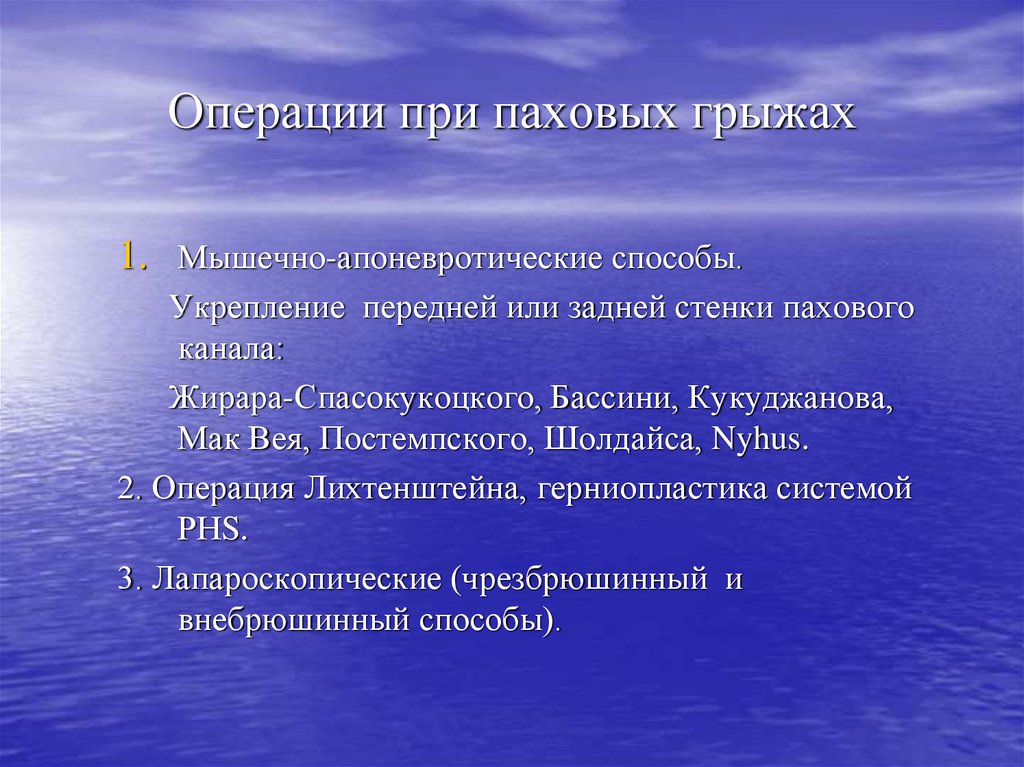 Операции при паховых грыжах

1. Мышечно-апоневротические способы.

Укрепление передней или задней стенки пахового канала:

Жирара-Спасокукоцкого, Бассини, Кукуджанова, Мак Вея, Постемпского, Шолдайса, Nyhus.

2. Операция Лихтенштейна, герниопластика системой PHS.

3. Лапароскопические (чрезбрюшинный и внебрюшинный способы).